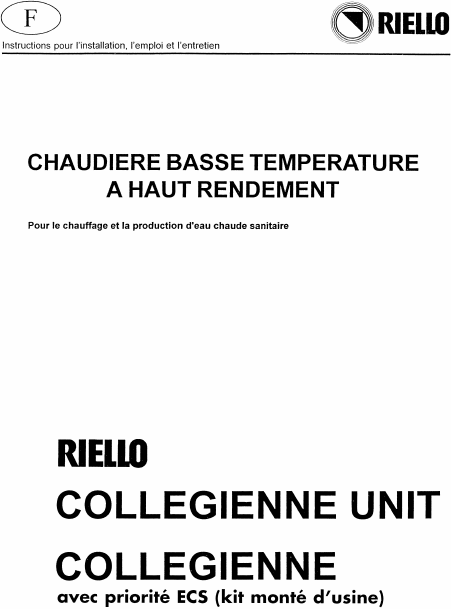 F

RIELLO

Instructions pour l'installation, l'emploi et l'entretien

CHAUDIERE BASSE TEMPERATURE A HAUT RENDEMENT

Pour le chauffage et la production d'eau chaude sanitaire

RIELLO

COLLEGIENNE UNIT

COLLEGIENNE

avec priorité ECS (kit monté d'usine)